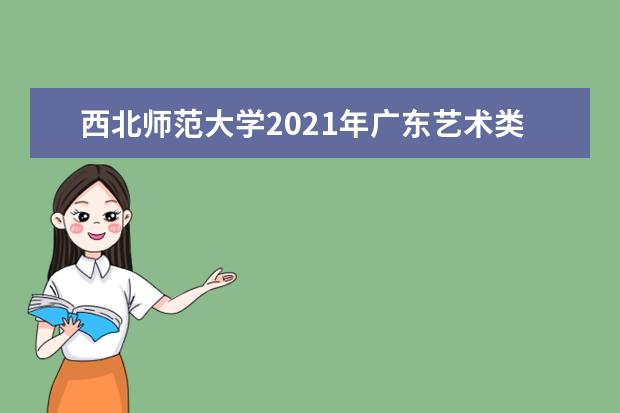 西北师范大学2021年广东艺术类